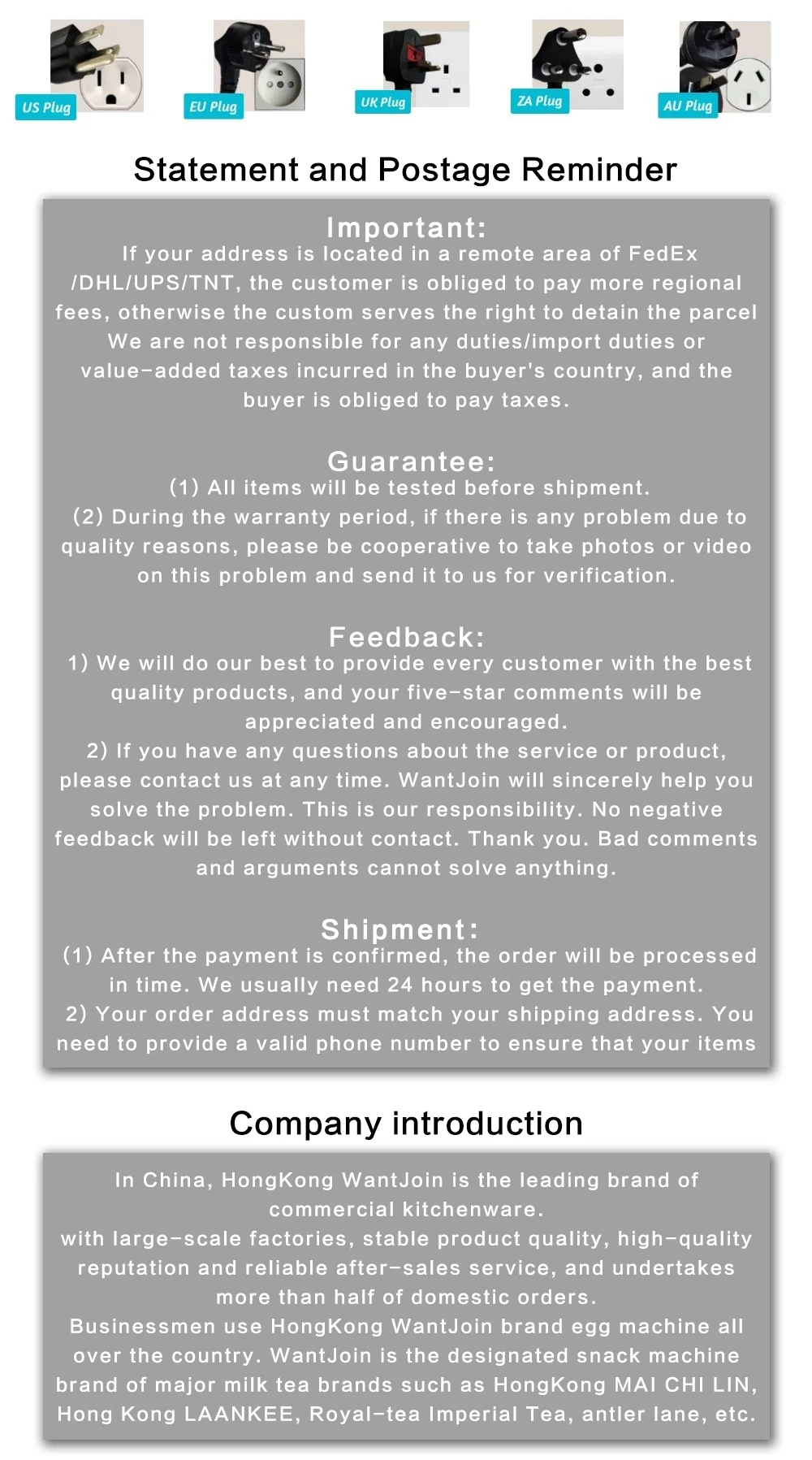 US Plug

EU Plug

UK Plug

ZA Plug

AU Plug

Statement and Postage Reminder

Important:

If your address is located in a remote area of FedEx /DHL/UPS/TNT, the customer is obliged to pay more regional fees, otherwise the custom serves the right to detain the parcel We are not responsible for any duties/import duties or value-added taxes incurred in the buyer's country, and the buyer is obliged to pay taxes.

Guarantee:

(1) All items will be tested before shipment.

(2) During the warranty period, if there is any problem due to quality reasons, please be cooperative to take photos or video on this problem and send it to us for verification.

Feedback:

1) We will do our best to provide every customer with the best quality products, and your five-star comments will be appreciated and encouraged.

2) If you have any questions about the service or product, please contact us at any time. WantJoin will sincerely help you solve the problem. This is our responsibility. No negative feedback will be left without contact. Thank you. Bad comments and arguments cannot solve anything.

Shipment:

(1) After the payment is confirmed, the order will be processed in time. We usually need 24 hours to get the payment.

2) Your order address must match your shipping address. You need to provide a valid phone number to ensure that your items

Company introduction

In China, HongKong WantJoin is the leading brand of commercial kitchenware.

with large-scale factories, stable product quality, high-quality reputation and reliable after-sales service, and undertakes more than half of domestic orders.

Businessmen use HongKong WantJoin brand egg machine all over the country. WantJoin is the designated snack machine brand of major milk tea brands such as HongKong MAI CHI LIN, Hong Kong LAANKEE, Royal-tea Imperial Tea, antler lane, etc.